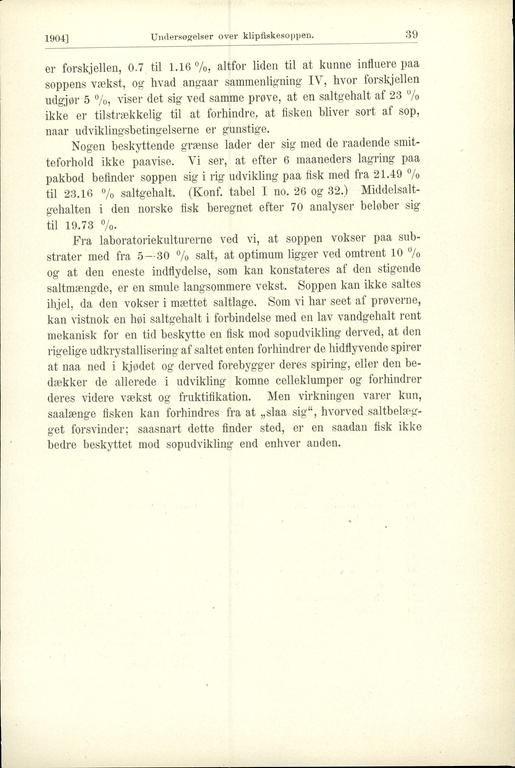 1904]    Undersøgelser over klipfiskesoppen.    39

er forskjellen, 0.7 til 1.16 %, altfor liden til at kunne influere paa soppens vækst, og hvad angaar sammenligning IV, hvor forskjellen udgjør 5 %, viser det sig ved samme prøve, at en saltgehalt af 23 % ikke er tilstrækkelig til at forhindre, at fisken bliver sort af sop, naar udviklingsbetingelserne er gunstige.

Nogen beskyttende grænse lader der sig med de raadende smitteforhold ikke paavise. Vi ser, at efter 6 maaneders lagring paa pakbod befinder soppen sig i rig udvikling paa fisk med fra 21.49 % til 23.16 % saltgehalt. (Konf. tabel I no. 26 og 32.) Middelsaltgehalten i den norske fisk beregnet efter 70 analyser beløber sig til 19.73 %.

Fra laboratoriekulturerne ved vi, at soppen vokser paa substrater med fra 5—30 % salt, at optimum ligger ved omtrent 10 % og at den eneste indflydelse, som kan konstateres af den stigende saltmængde, er en smule langsommere vekst. Soppen kan ikke saltes ihjel, da den vokser i mættet saltlage. Som vi har seet af prøverne, kan vistnok en høi saltgehalt i forbindelse med en lav vandgehalt rent mekanisk for en tid beskytte en fisk mod sopudvikling derved, at den rigelige udkrystallisering af saltet enten forhindrer de hidflyvende spirer at naa ned i kjødet og derved forebygger deres spiring, eller den bedækker de allerede i udvikling komne celleklumper og forhindrer deres videre vækst og fruktifikation. Men virkningen varer kun, saalænge fisken kan forhindres fra at „slaa sig“, hvorved saltbelægget forsvinder; saasnart dette finder sted, er en saadan fisk ikke bedre beskyttet mod sopudvikling end enhver anden.